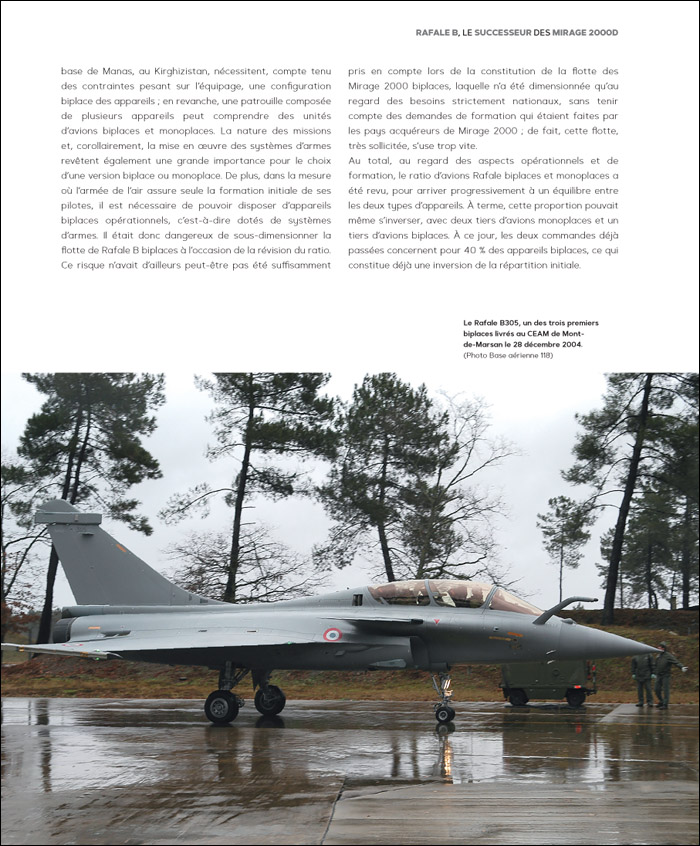 RAFALE B, LE SUCCESSEUR DES MIRAGE 2000D

base de Manas, au Kirghizistan, nécessitent, compte tenu des contraintes pesant sur l'équipage, une configuration biplace des appareils ; en revanche, une patrouille composée de plusieurs appareils peut comprendre des unités d'avions biplaces et monoplaces. La nature des missions et, corollairement, la mise en œuvre des systèmes d'armes revêtent également une grande importance pour le choix d'une version biplace ou monoplace. De plus, dans la mesure où l'armée de l'air assure seule la formation initiale de ses pilotes, il est nécessaire de pouvoir disposer d'appareils biplaces opérationnels, c'est-à-dire dotés de systèmes d'armes. Il était donc dangereux de sous-dimensionner la flotte de Rafale B biplaces à l'occasion de la révision du ratio. Ce risque n'avait d'ailleurs peut-être pas été suffisamment pris en compte lors de la constitution de la flotte des Mirage 2000 biplaces, laquelle n'a été dimensionnée qu'au regard des besoins strictement nationaux, sans tenir compte des demandes de formation qui étaient faites par les pays acquéreurs de Mirage 2000 ; de fait, cette flotte, très sollicitée, s'use trop vite.

Au total, au regard des aspects opérationnels et de formation, le ratio d'avions Rafale biplaces et monoplaces a été revu, pour arriver progressivement à un équilibre entre les deux types d'appareils. À terme, cette proportion pouvait même s'inverser, avec deux tiers d'avions monoplaces et un tiers d'avions biplaces. À ce jour, les deux commandes déjà passées concernent pour 40 % des appareils biplaces, ce qui constitue déjà une inversion de la répartition initiale.

Le Rafale B305, un des trois premiers biplaces livrés au CEAM de Mont-de-Marsan le 28 décembre 2004. (Photo Base aérienne 118)